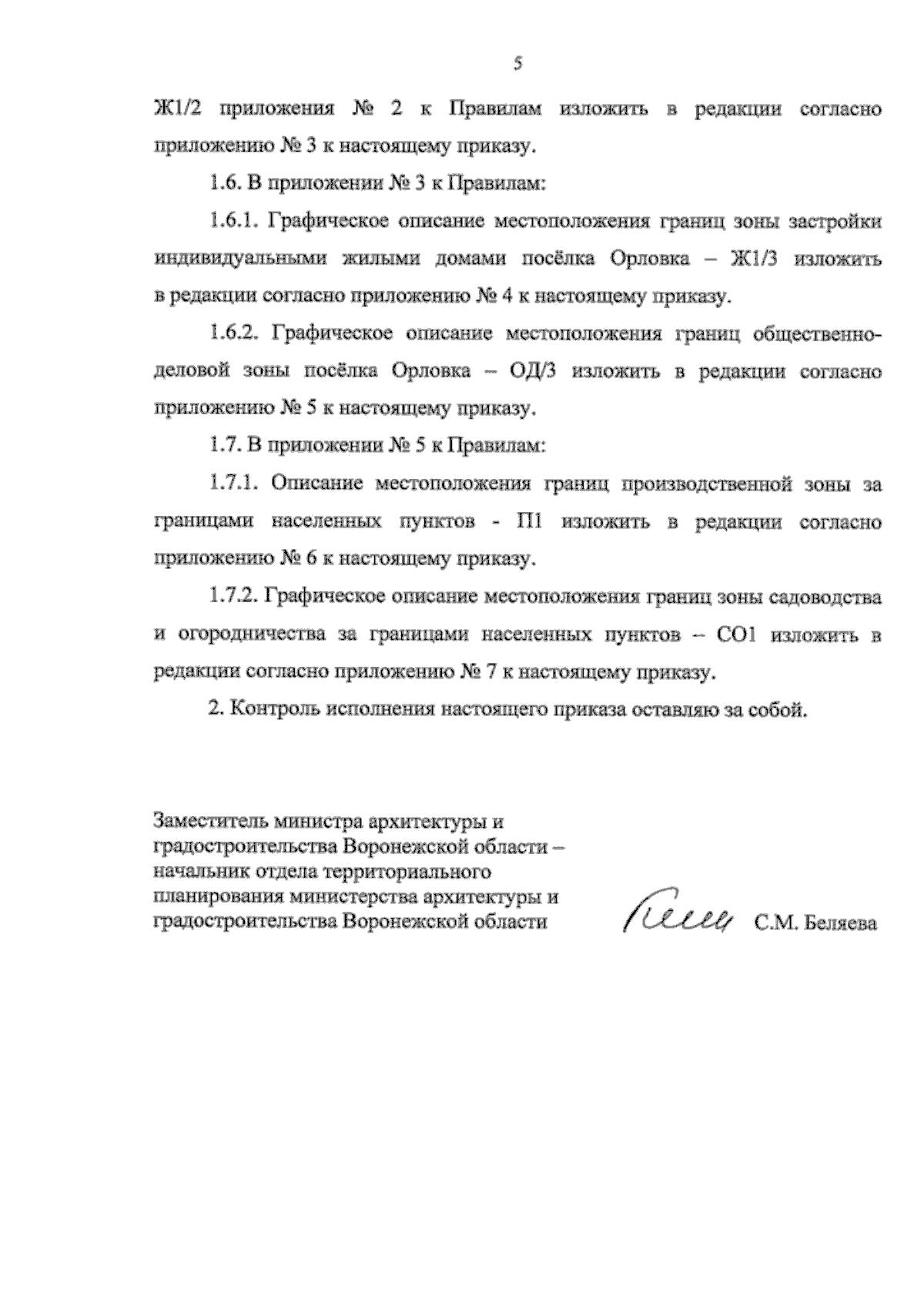 5

Ж1/2 приложения № 2 к Правилам изложить в редакции согласно приложению № 3 к настоящему приказу.

1.6. В приложении № 3 к Правилам:

1.6.1. Графическое описание местоположения границ зоны застройки индивидуальными жилыми домами посёлка Орловка – Ж1/3 изложить в редакции согласно приложению № 4 к настоящему приказу.

1.6.2. Графическое описание местоположения границ общественно-деловой зоны посёлка Орловка – ОД/3 изложить в редакции согласно приложению № 5 к настоящему приказу.

1.7. В приложении № 5 к Правилам:

1.7.1. Описание местоположения границ производственной зоны за границами населенных пунктов - П1 изложить в редакции согласно приложению № 6 к настоящему приказу.

1.7.2. Графическое описание местоположения границ зоны садоводства и огородничества за границами населенных пунктов – СО1 изложить в редакции согласно приложению № 7 к настоящему приказу.

2. Контроль исполнения настоящего приказа оставляю за собой.

Заместитель министра архитектуры и градостроительства Воронежской области – начальник отдела территориального планирования министерства архитектуры и градостроительства Воронежской области

С.М. Беляева